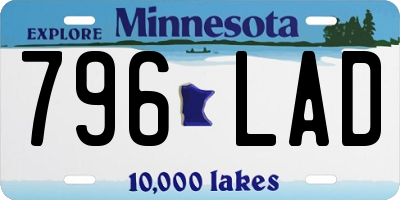 EXPLORE Minnesota

796 LAD

10,000 lakes